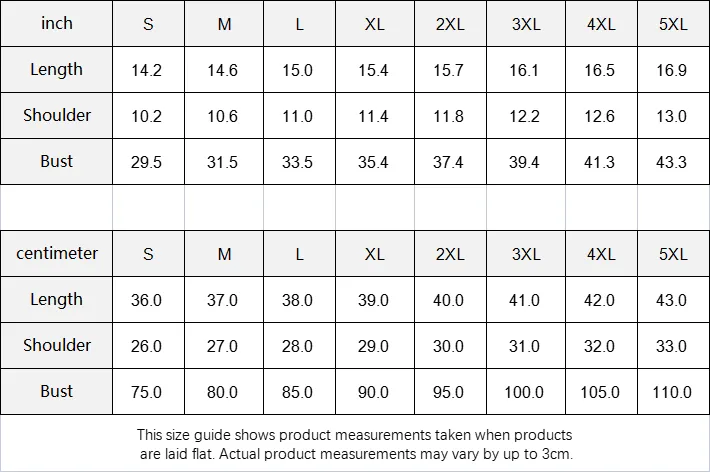 | inch | S | M | L | XL | 2XL | 3XL | 4XL | 5XL |
|---|---|---|---|---|---|---|---|---|
| Length | 14.2 | 14.6 | 15.0 | 15.4 | 15.7 | 16.1 | 16.5 | 16.9 |
| Shoulder | 10.2 | 10.6 | 11.0 | 11.4 | 11.8 | 12.2 | 12.6 | 13.0 |
| Bust | 29.5 | 31.5 | 33.5 | 35.4 | 37.4 | 39.4 | 41.3 | 43.3 |

| centimeter | S | M | L | XL | 2XL | 3XL | 4XL | 5XL |
|---|---|---|---|---|---|---|---|---|
| Length | 36.0 | 37.0 | 38.0 | 39.0 | 40.0 | 41.0 | 42.0 | 43.0 |
| Shoulder | 26.0 | 27.0 | 28.0 | 29.0 | 30.0 | 31.0 | 32.0 | 33.0 |
| Bust | 75.0 | 80.0 | 85.0 | 90.0 | 95.0 | 100.0 | 105.0 | 110.0 |

This size guide shows product measurements taken when products are laid flat. Actual product measurements may vary by up to 3cm.